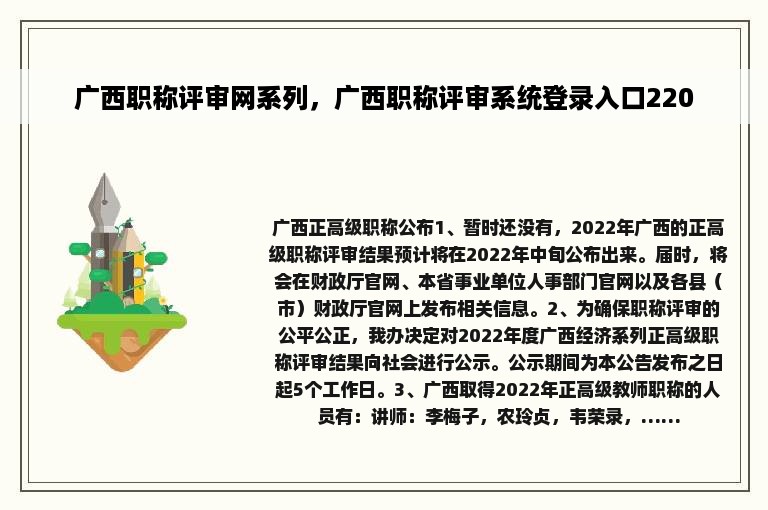 广西职称评审网系列，广西职称评审系统登录入口220

广西正高级职称公布1、暂时还没有，2022年广西的正高级职称评审结果预计将在2022年中旬公布出来。届时，将会在财政厅官网、本省事业单位人事部门官网以及各县（市）财政厅官网上发布相关信息。2、为确保职称评审的公平公正，我办决定对2022年度广西经济系列正高级职称评审结果向社会进行公示。公示期间为本公告发布之日起5个工作日。3、广西取得2022年正高级教师职称的人员有：讲师：李梅子，农玲贞，韦荣录，......